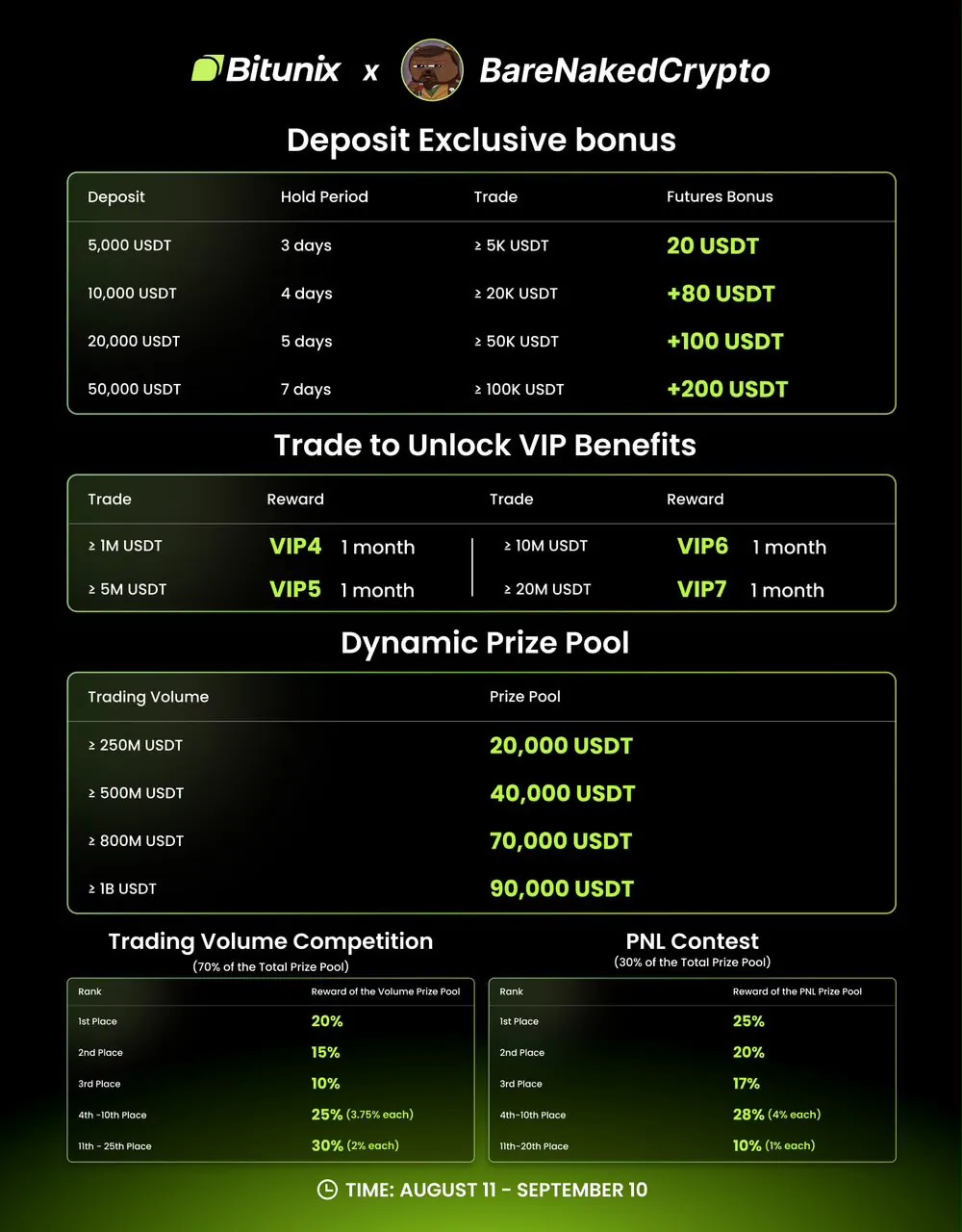 Bitunix x BareNakedCrypto

Deposit Exclusive bonus

| Deposit | Hold Period | Trade | Futures Bonus |
|---|---|---|---|
| 5,000 USDT | 3 days | ≥ 5K USDT | 20 USDT |
| 10,000 USDT | 4 days | ≥ 20K USDT | +80 USDT |
| 20,000 USDT | 5 days | ≥ 50K USDT | +100 USDT |
| 50,000 USDT | 7 days | ≥ 100K USDT | +200 USDT |

Trade to Unlock VIP Benefits

| Trade | Reward | Trade | Reward |
|---|---|---|---|
| ≥ 1M USDT | VIP4 1 month | ≥ 10M USDT | VIP6 1 month |
| ≥ 5M USDT | VIP5 1 month | ≥ 20M USDT | VIP7 1 month |

Dynamic Prize Pool

| Trading Volume | Prize Pool |
|---|---|
| ≥ 250M USDT | 20,000 USDT |
| ≥ 500M USDT | 40,000 USDT |
| ≥ 800M USDT | 70,000 USDT |
| ≥ 1B USDT | 90,000 USDT |

Trading Volume Competition
(70% of the Total Prize Pool)

| Rank | Reward of the Volume Prize Pool |
|---|---|
| 1st Place | 20% |
| 2nd Place | 15% |
| 3rd Place | 10% |
| 4th -10th Place | 25% (3.75% each) |
| 11th - 25th Place | 30% (2% each) |

PNL Contest
(30% of the Total Prize Pool)

| Rank | Reward of the PNL Prize Pool |
|---|---|
| 1st Place | 25% |
| 2nd Place | 20% |
| 3rd Place | 17% |
| 4th-10th Place | 28% (4% each) |
| 11th-20th Place | 10% (1% each) |

TIME: AUGUST 11 - SEPTEMBER 10